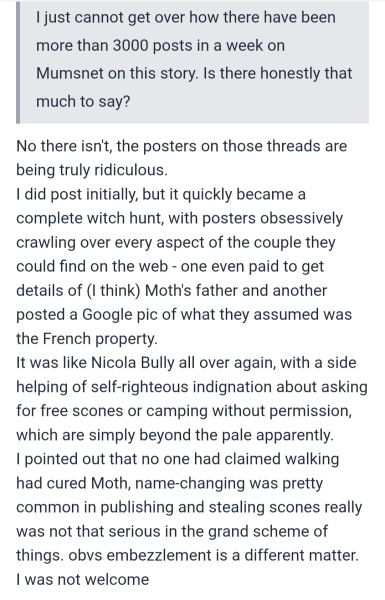 I just cannot get over how there have been more than 3000 posts in a week on Mumsnet on this story. Is there honestly that much to say?

No there isn't, the posters on those threads are being truly ridiculous.
I did post initially, but it quickly became a complete witch hunt, with posters obsessively crawling over every aspect of the couple they could find on the web - one even paid to get details of (I think) Moth's father and another posted a Google pic of what they assumed was the French property.
It was like Nicola Bully all over again, with a side helping of self-righteous indignation about asking for free scones or camping without permission, which are simply beyond the pale apparently.
I pointed out that no one had claimed walking had cured Moth, name-changing was pretty common in publishing and stealing scones really was not that serious in the grand scheme of things. obvs embezzlement is a different matter.
I was not welcome